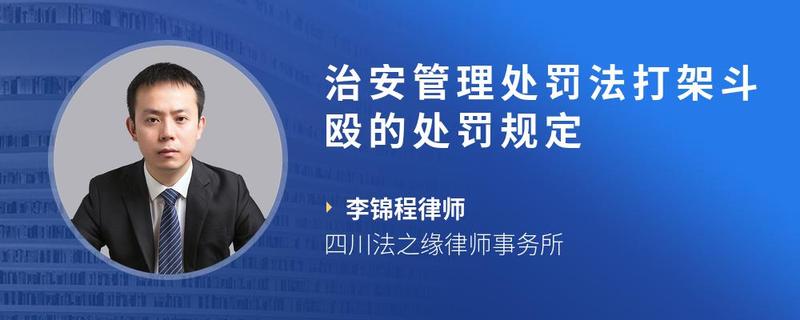 治安管理处罚法打架斗殴的处罚规定

李锦程律师
四川法之缘律师事务所